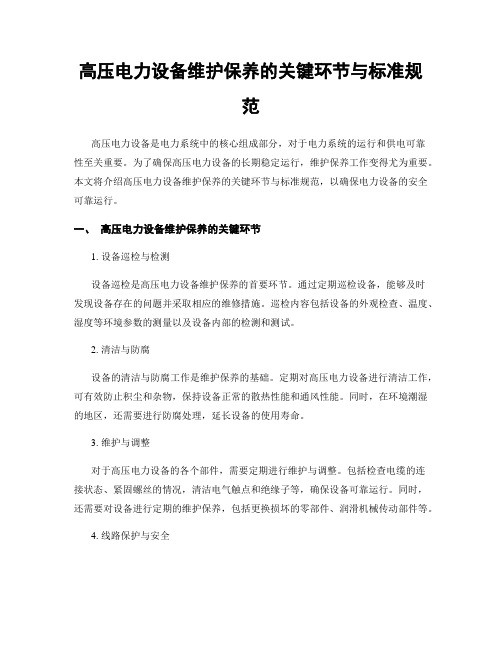 高压电力设备维护保养的关键环节与标准规范

高压电力设备是电力系统中的核心组成部分，对于电力系统的运行和供电可靠性至关重要。为了确保高压电力设备的长期稳定运行，维护保养工作变得尤为重要。本文将介绍高压电力设备维护保养的关键环节与标准规范，以确保电力设备的安全可靠运行。

一、 高压电力设备维护保养的关键环节

1. 设备巡检与检测

设备巡检是高压电力设备维护保养的首要环节。通过定期巡检设备，能够及时发现设备存在的问题并采取相应的维修措施。巡检内容包括设备的外观检查、温度、湿度等环境参数的测量以及设备内部的检测和测试。

2. 清洁与防腐

设备的清洁与防腐工作是维护保养的基础。定期对高压电力设备进行清洁工作，可有效防止积尘和杂物，保持设备正常的散热性能和通风性能。同时，在环境潮湿的地区，还需要进行防腐处理，延长设备的使用寿命。

3. 维护与调整

对于高压电力设备的各个部件，需要定期进行维护与调整。包括检查电缆的连接状态、紧固螺丝的情况，清洁电气触点和绝缘子等，确保设备可靠运行。同时，还需要对设备进行定期的维护保养，包括更换损坏的零部件、润滑机械传动部件等。

4. 线路保护与安全